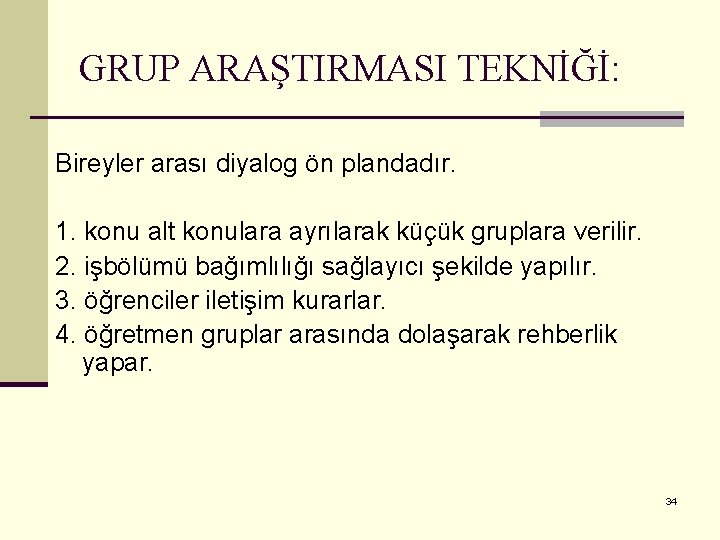 GRUP ARAŞTIRMASI TEKNİĞİ:

Bireyler arası diyalog ön plandadır.

1. konu alt konulara ayrılarak küçük gruplara verilir.
2. işbölümü bağımlılığı sağlayıcı şekilde yapılır.
3. öğrenciler iletişim kurarlar.
4. öğretmen gruplar arasında dolaşarak rehberlik yapar.

34